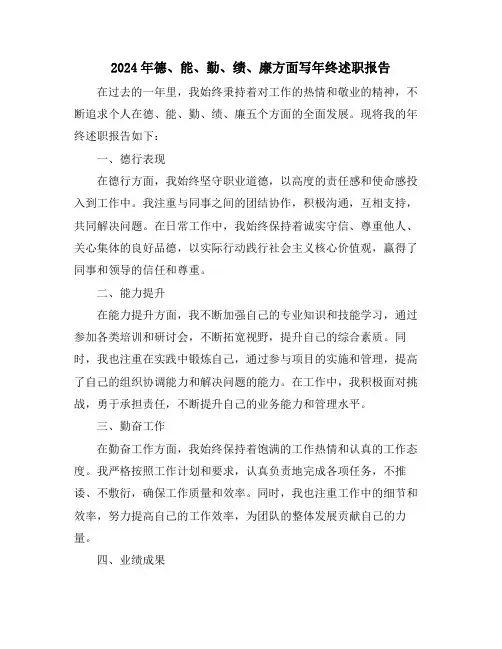 2024年德、能、勤、绩、廉方面写年终述职报告

在过去的一年里，我始终秉持着对工作的热情和敬业的精神，不断追求个人在德、能、勤、绩、廉五个方面的全面发展。现将我的年终述职报告如下：

一、德行表现

在德行方面，我始终坚守职业道德，以高度的责任感和使命感投入到工作中。我注重与同事之间的团结协作，积极沟通，互相支持，共同解决问题。在日常工作中，我始终保持着诚实守信、尊重他人、关心集体的良好品德，以实际行动践行社会主义核心价值观，赢得了同事和领导的信任和尊重。

二、能力提升

在能力提升方面，我不断加强自己的专业知识和技能学习，通过参加各类培训和研讨会，不断拓宽视野，提升自己的综合素质。同时，我也注重在实践中锻炼自己，通过参与项目的实施和管理，提高了自己的组织协调能力和解决问题的能力。在工作中，我积极面对挑战，勇于承担责任，不断提升自己的业务能力和管理水平。

三、勤奋工作

在勤奋工作方面，我始终保持着饱满的工作热情和认真的工作态度。我严格按照工作计划和要求，认真负责地完成各项任务，不推诿、不敷衍，确保工作质量和效率。同时，我也注重工作中的细节和效率，努力提高自己的工作效率，为团队的整体发展贡献自己的力量。

四、业绩成果